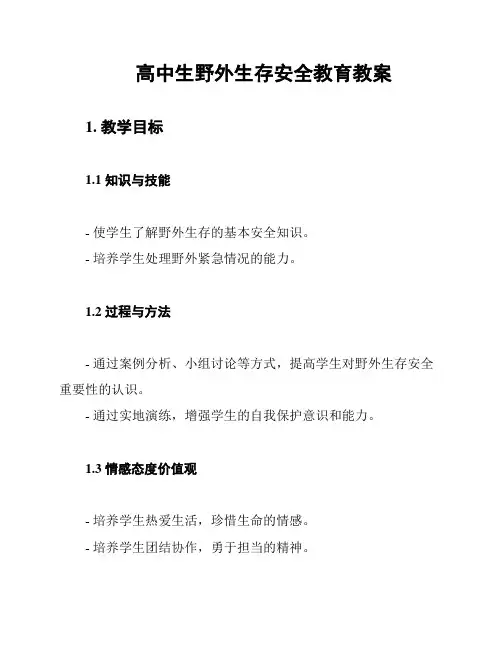 高中生野外生存安全教育教案

1. 教学目标

1.1 知识与技能

- 使学生了解野外生存的基本安全知识。
- 培养学生处理野外紧急情况的能力。

1.2 过程与方法

- 通过案例分析、小组讨论等方式，提高学生对野外生存安全重要性的认识。
- 通过实地演练，增强学生的自我保护意识和能力。

1.3 情感态度价值观

- 培养学生热爱生活，珍惜生命的情感。
- 培养学生团结协作，勇于担当的精神。